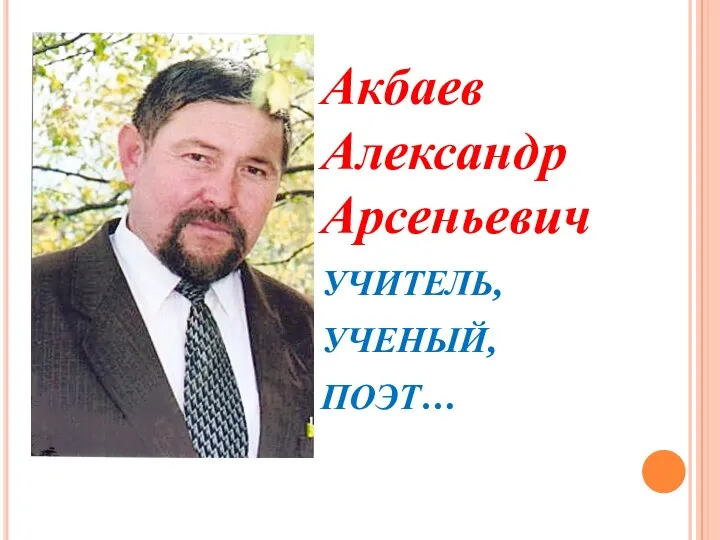 Акбаев Александр Арсеньевич

УЧИТЕЛЬ,
УЧЕНЫЙ,
ПОЭТ…